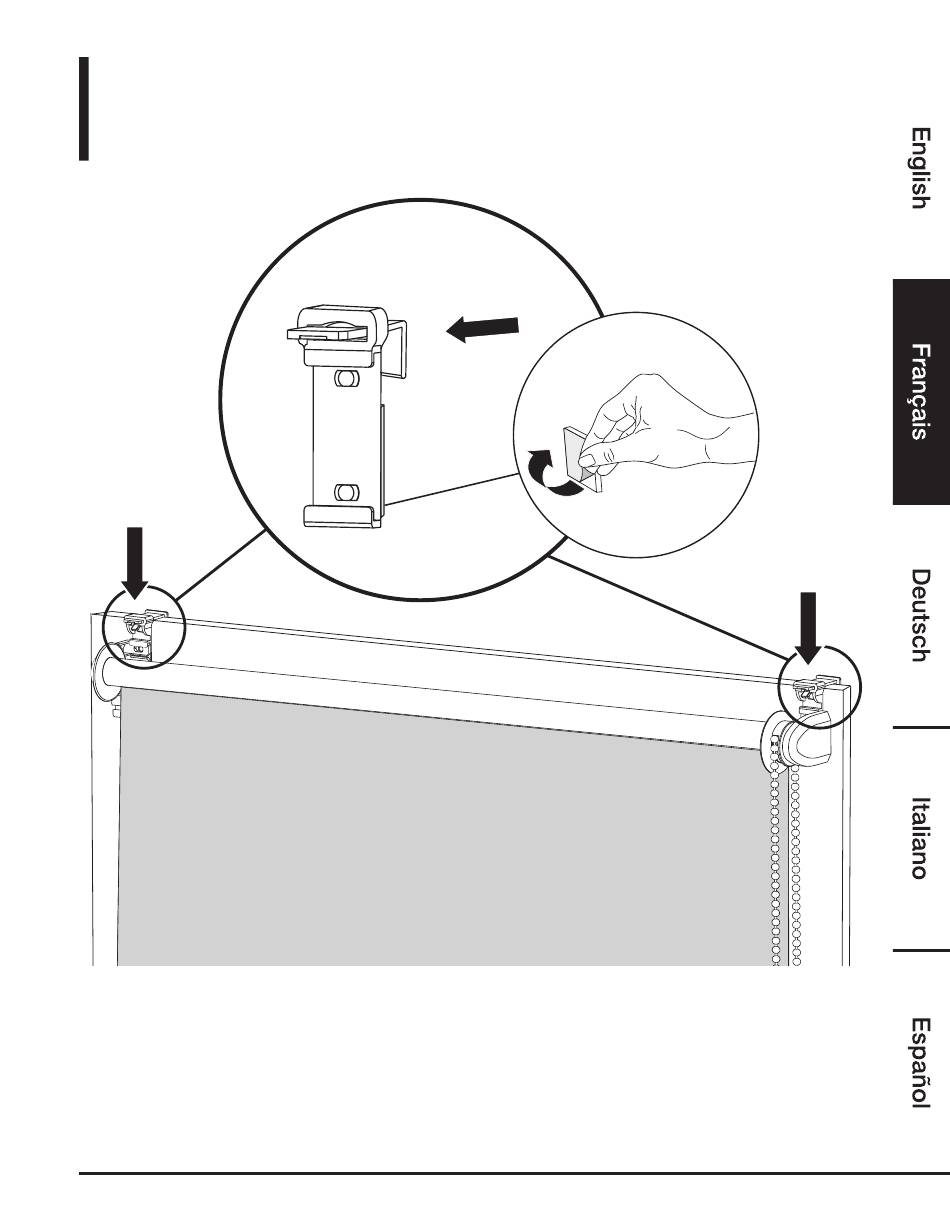 English

Français

Deutsch

Italiano

Español